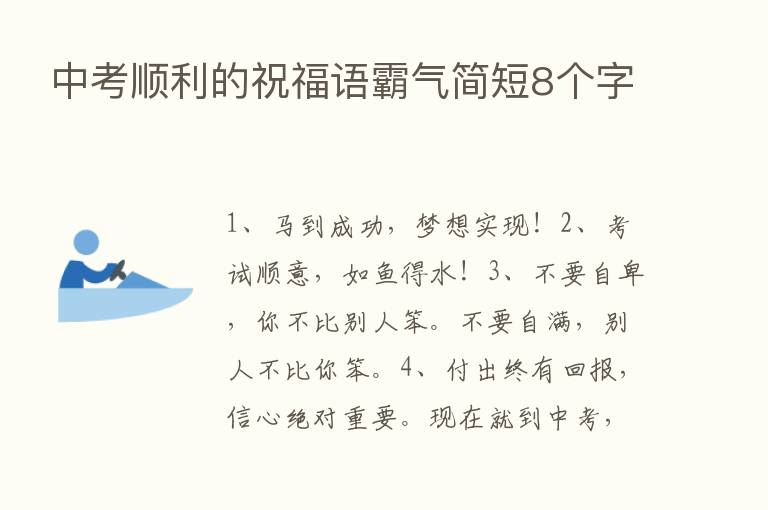 中考顺利的祝福语霸气简短8个字

1、马到成功，梦想实现！2、考试顺意，如鱼得水！3、不要自卑，你不比别人笨。不要自满，别人不比你笨。4、付出终有回报，信心绝对重要。现在就到中考，